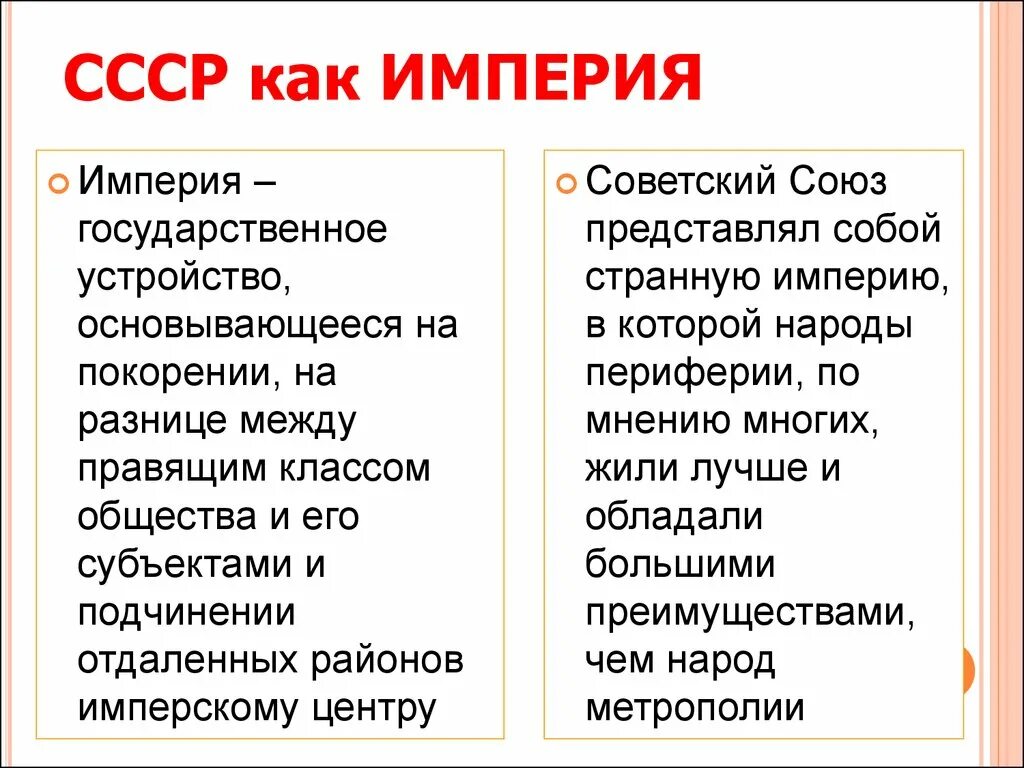 СССР как ИМПЕРИЯ

Империя – государственное устройство, основывающееся на покорении, на разнице между правящим классом общества и его субъектами и подчинении отдаленных районов имперскому центру

Советский Союз представлял собой странную империю, в которой народы периферии, по мнению многих, жили лучше и обладали большими преимуществами, чем народ метрополии